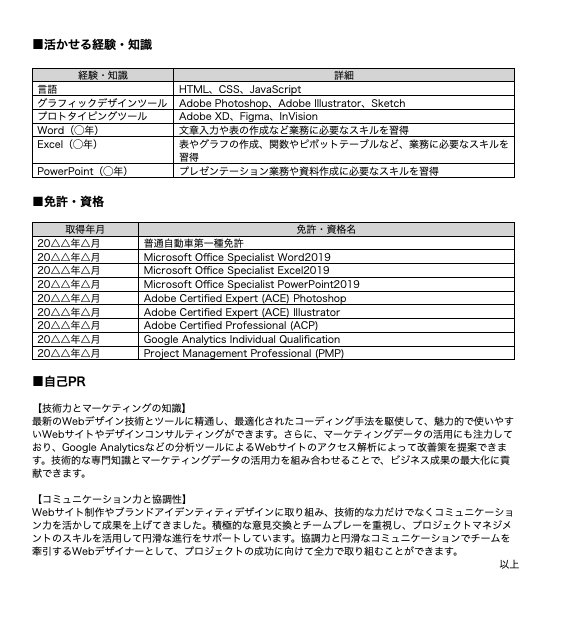 ■活かせる経験・知識

| 経験・知識 | 詳細 |
|---|---|
| 言語 | HTML、CSS、JavaScript |
| グラフィックデザインツール | Adobe Photoshop、Adobe Illustrator、Sketch |
| プロトタイピングツール | Adobe XD、Figma、InVision |
| Word（〇年） | 文章入力や表の作成など業務に必要なスキルを習得 |
| Excel（〇年） | 表やグラフの作成、関数やピボットテーブルなど、業務に必要なスキルを習得 |
| PowerPoint（〇年） | プレゼンテーション業務や資料作成に必要なスキルを習得 |

■免許・資格

| 取得年月 | 免許・資格名 |
|---|---|
| 20△△年△月 | 普通自動車第一種免許 |
| 20△△年△月 | Microsoft Office Specialist Word2019 |
| 20△△年△月 | Microsoft Office Specialist Excel2019 |
| 20△△年△月 | Microsoft Office Specialist PowerPoint2019 |
| 20△△年△月 | Adobe Certified Expert (ACE) Photoshop |
| 20△△年△月 | Adobe Certified Expert (ACE) Illustrator |
| 20△△年△月 | Adobe Certified Professional (ACP) |
| 20△△年△月 | Google Analytics Individual Qualification |
| 20△△年△月 | Project Management Professional (PMP) |

■自己PR

【技術力とマーケティングの知識】
最新のWebデザイン技術とツールに精通し、最適化されたコーディング手法を駆使して、魅力的で使いやすいWebサイトやデザインコンサルティングができます。さらに、マーケティングデータの活用にも注力しており、Google Analyticsなどの分析ツールによるWebサイトのアクセス解析によって改善策を提案できます。技術的な専門知識とマーケティングデータの活用力を組み合わせることで、ビジネス成果の最大化に貢献できます。

【コミュニケーション力と協調性】
Webサイト制作やブランドアイデンティティデザインに取り組み、技術的な力だけでなくコミュニケーション力を活かして成果を上げてきました。積極的な意見交換とチームプレーを重視し、プロジェクトマネジメントのスキルを活用して円滑な進行をサポートしています。協調力と円滑なコミュニケーションでチームを牽引するWebデザイナーとして、プロジェクトの成功に向けて全力で取り組むことができます。

以上